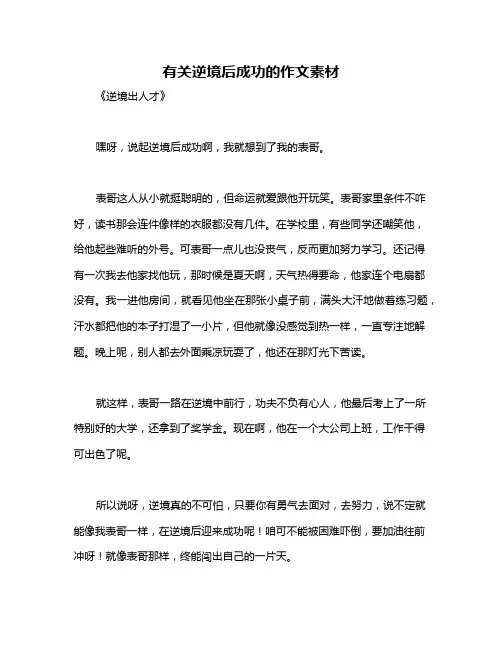 有关逆境后成功的作文素材

《逆境出人才》

嘿呀，说起逆境后成功啊，我就想到了我的表哥。

表哥这人从小就挺聪明的，但命运就爱跟他开玩笑。表哥家里条件不咋好，读书那会连件像样的衣服都没有几件。在学校里，有些同学还嘲笑他，给他起些难听的外号。可表哥一点儿也没丧气，反而更加努力学习。还记得有一次我去他家找他玩，那时候是夏天啊，天气热得要命，他家连个电扇都没有。我一进他房间，就看见他坐在那张小桌子前，满头大汗地做着练习题，汗水都把他的本子打湿了一小片，但他就像没感觉到热一样，一直专注地解题。晚上呢，别人都去外面乘凉玩耍了，他还在那灯光下苦读。

就这样，表哥一路在逆境中前行，功夫不负有心人，他最后考上了一所特别好的大学，还拿到了奖学金。现在啊，他在一个大公司上班，工作干得可出色了呢。

所以说呀，逆境真的不可怕，只要你有勇气去面对，去努力，说不定就能像我表哥一样，在逆境后迎来成功呢！咱可不能被困难吓倒，要加油往前冲呀！就像表哥那样，终能闯出自己的一片天。